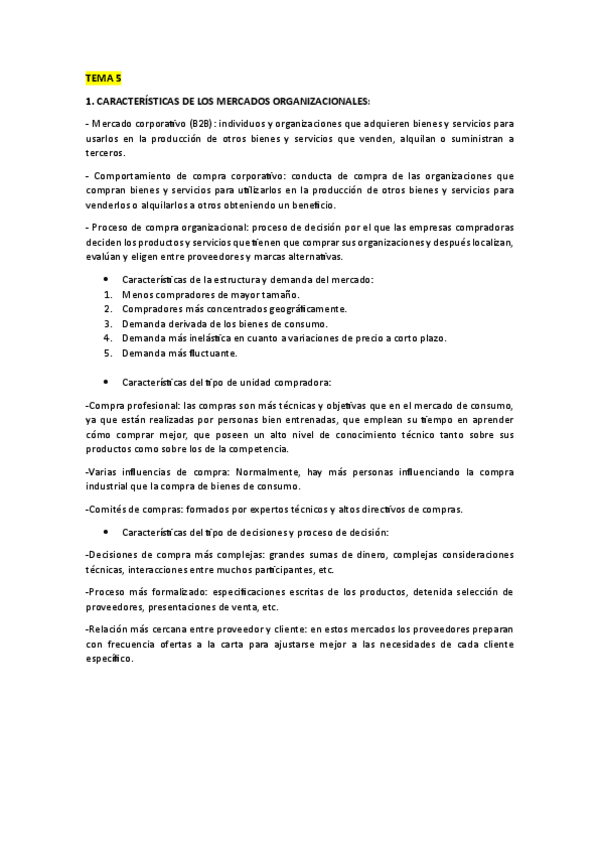 TEMA 5

1. CARACTERÍSTICAS DE LOS MERCADOS ORGANIZACIONALES:

- Mercado corporativo (B2B): individuos y organizaciones que adquieren bienes y servicios para usarlos en la producción de otros bienes y servicios que venden, alquilan o suministran a terceros.

- Comportamiento de compra corporativo: conducta de compra de las organizaciones que compran bienes y servicios para utilizarlos en la producción de otros bienes y servicios para venderlos o alquilarlos a otros obteniendo un beneficio.

- Proceso de compra organizacional: proceso de decisión por el que las empresas compradoras deciden los productos y servicios que tienen que comprar sus organizaciones y después localizan, evalúan y eligen entre proveedores y marcas alternativas.

• Características de la estructura y demanda del mercado:
1. Menos compradores de mayor tamaño.
2. Compradores más concentrados geográficamente.
3. Demanda derivada de los bienes de consumo.
4. Demanda más inelástica en cuanto a variaciones de precio a corto plazo.
5. Demanda más fluctuante.

• Características del tipo de unidad compradora:

-Compra profesional: las compras son más técnicas y objetivas que en el mercado de consumo, ya que están realizadas por personas bien entrenadas, que emplean su tiempo en aprender cómo comprar mejor, que poseen un alto nivel de conocimiento técnico tanto sobre sus productos como sobre los de la competencia.

-Varias influencias de compra: Normalmente, hay más personas influenciando la compra industrial que la compra de bienes de consumo.

-Comités de compras: formados por expertos técnicos y altos directivos de compras.

• Características del tipo de decisiones y proceso de decisión:

-Decisiones de compra más complejas: grandes sumas de dinero, complejas consideraciones técnicas, interacciones entre muchos participantes, etc.

-Proceso más formalizado: especificaciones escritas de los productos, detenida selección de proveedores, presentaciones de venta, etc.

-Relación más cercana entre proveedor y cliente: en estos mercados los proveedores preparan con frecuencia ofertas a la carta para ajustarse mejor a las necesidades de cada cliente específico.